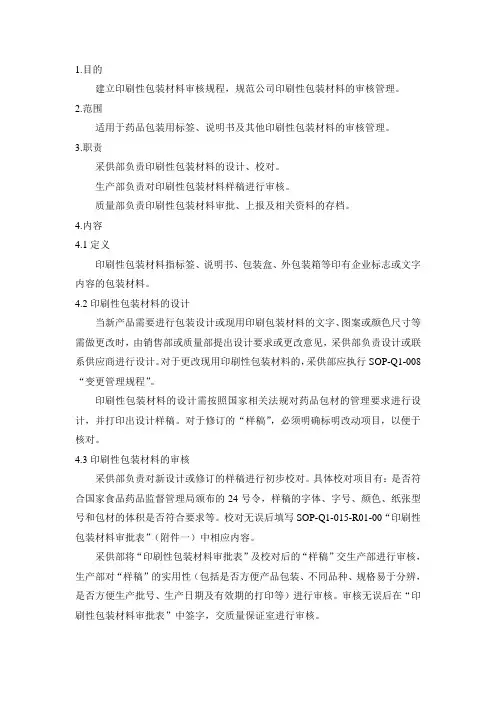 1.目的

建立印刷性包装材料审核规程，规范公司印刷性包装材料的审核管理。

2.范围

适用于药品包装用标签、说明书及其他印刷性包装材料的审核管理。

3.职责

采供部负责印刷性包装材料的设计、校对。

生产部负责对印刷性包装材料样稿进行审核。

质量部负责印刷性包装材料审批、上报及相关资料的存档。

4.内容

4.1 定义

印刷性包装材料指标签、说明书、包装盒、外包装箱等印有企业标志或文字内容的包装材料。

4.2 印刷性包装材料的设计

当新产品需要进行包装设计或现用印刷包装材料的文字、图案或颜色尺寸等需做更改时，由销售部或质量部提出设计要求或更改意见，采供部负责设计或联系供应商进行设计。对于更改现用印刷性包装材料的，采供部应执行 SOP-Q1-008“变更管理规程”。

印刷性包装材料的设计需按照国家相关法规对药品包材的管理要求进行设计，并打印出设计样稿。对于修订的“样稿”，必须明确标明改动项目，以便于核对。

4.3 印刷性包装材料的审核

采供部负责对新设计或修订的样稿进行初步校对。具体校对项目有：是否符合国家食品药品监督管理局颁布的 24 号令，样稿的字体、字号、颜色、纸张型号和包材的体积是否符合要求等。校对无误后填写 SOP-Q1-015-R01-00“印刷性包装材料审批表”（附件一）中相应内容。

采供部将“印刷性包装材料审批表”及校对后的“样稿”交生产部进行审核，生产部对“样稿”的实用性（包括是否方便产品包装、不同品种、规格易于分辨，是否方便生产批号、生产日期及有效期的打印等）进行审核。审核无误后在“印刷性包装材料审批表”中签字，交质量保证室进行审核。